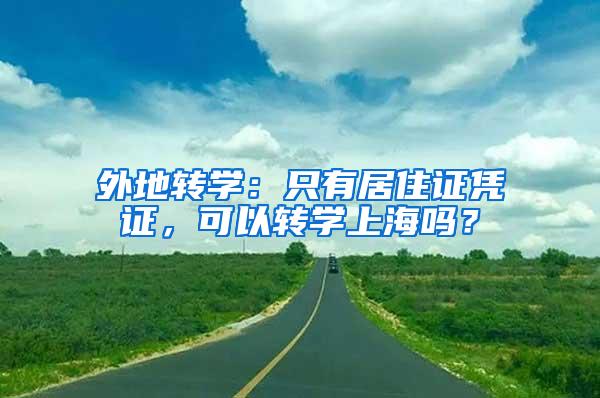 外地转学：只有居住证凭证，可以转学上海吗？